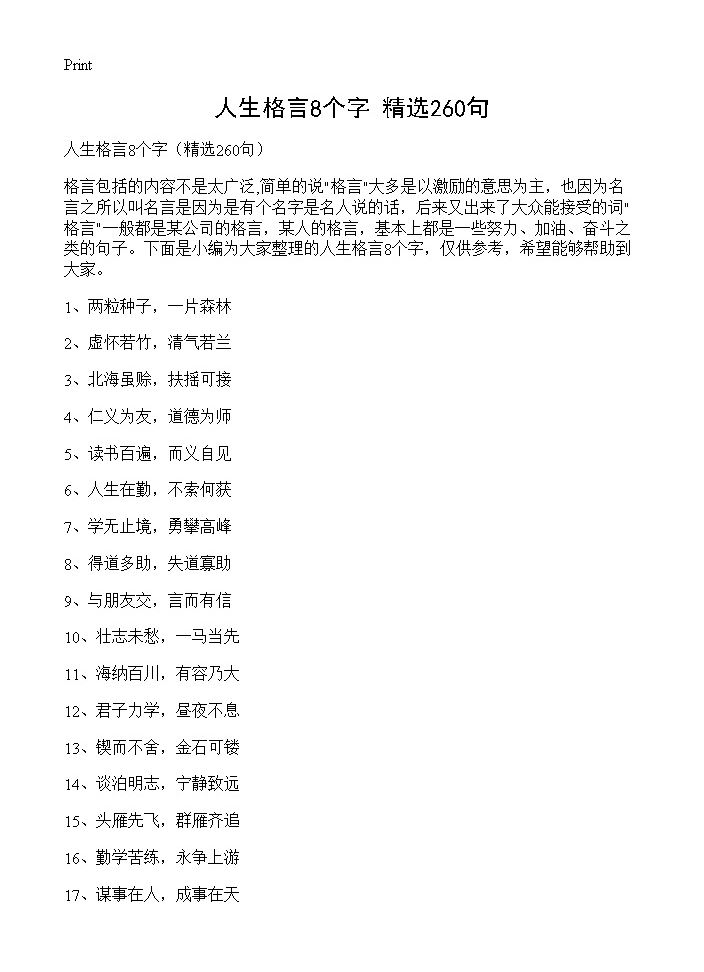 Print

人生格言8个字 精选260句

人生格言8个字（精选260句）

格言包括的内容不是太广泛,简单的说"格言"大多是以激励的意思为主，也因为名言之所以叫名言是因为是有个名字是名人说的话，后来又出来了大众能接受的词"格言"一般都是某公司的格言，某人的格言，基本上都是一些努力、加油、奋斗之类的句子。下面是小编为大家整理的人生格言8个字，仅供参考，希望能够帮助到大家。

1、两粒种子，一片森林

2、虚怀若竹，清气若兰

3、北海虽赊，扶摇可接

4、仁义为友，道德为师

5、读书百遍，而义自见

6、人生在勤，不索何获

7、学无止境，勇攀高峰

8、得道多助，失道寡助

9、与朋友交，言而有信

10、壮志未愁，一马当先

11、海纳百川，有容乃大

12、君子力学，昼夜不息

13、锲而不舍，金石可镂

14、谈泊明志，宁静致远

15、头雁先飞，群雁齐追

16、勤学苦练，永争上游

17、谋事在人，成事在天